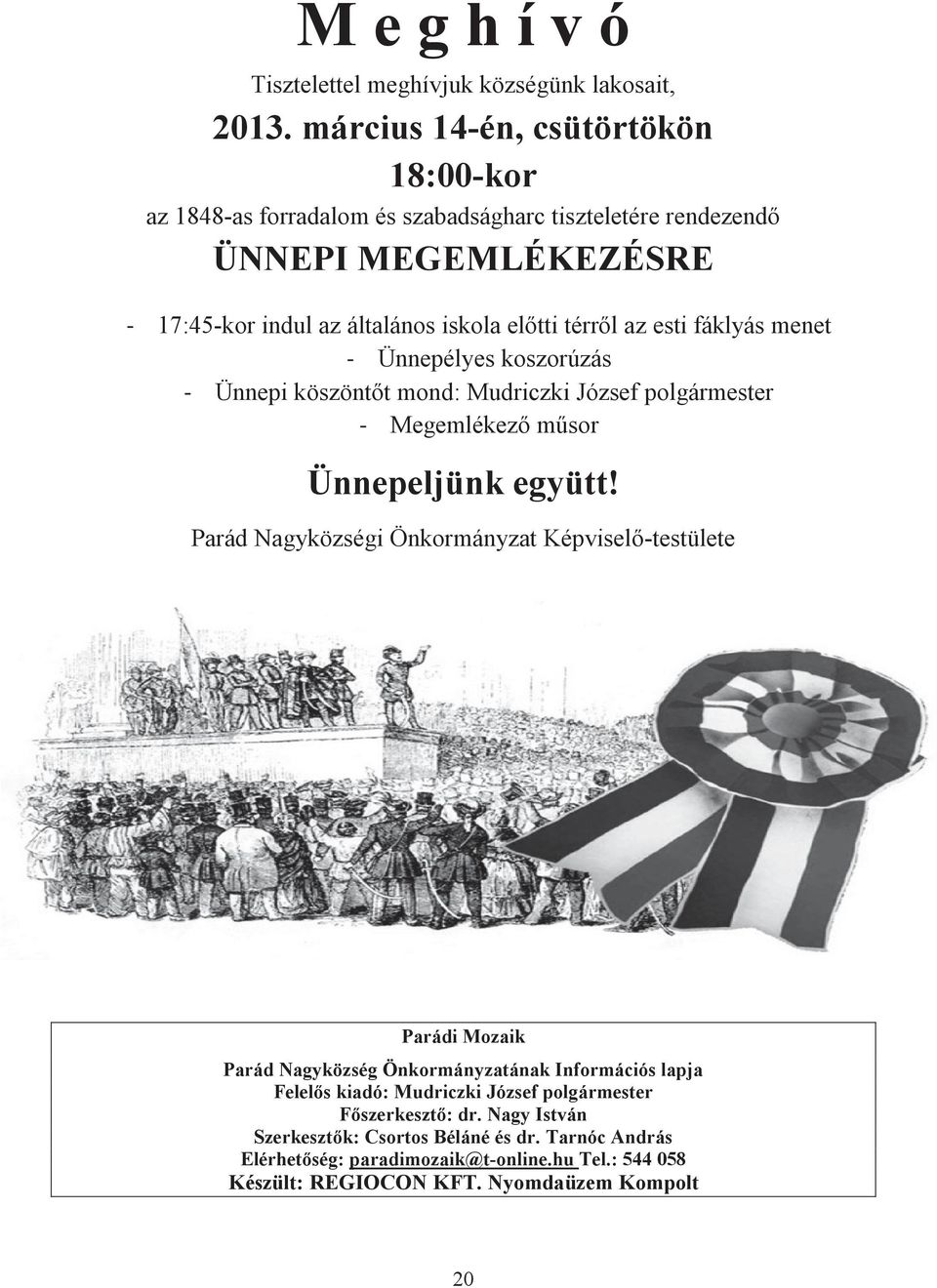 M e g h í v ó

Tisztelettel meghívjuk községünk lakosait,

2013. március 14-én, csütörtökön

18:00-kor

az 1848-as forradalom és szabadságharc tiszteletére rendezendő

ÜNNEPI MEGEMLÉKEZÉSRE

- 17:45-kor indul az általános iskola előtti térről az esti fáklyás menet
- Ünnepélyes koszorúzás
- Ünnepi köszöntőt mond: Mudriczki József polgármester
- Megemlékező műsor

Ünnepeljünk együtt!

Parád Nagyközségi Önkormányzat Képviselő-testülete

Parádi Mozaik

Parád Nagyközség Önkormányzatának Információs lapja
Felelős kiadó: Mudriczki József polgármester
Főszerkesztő: dr. Nagy István
Szerkesztők: Csortos Béláné és dr. Tarnóc András
Elérhetőség: paradimozaik@t-online.hu Tel.: 544 058
Készült: REGIOCON KFT. Nyomdaüzem Kompolt

20